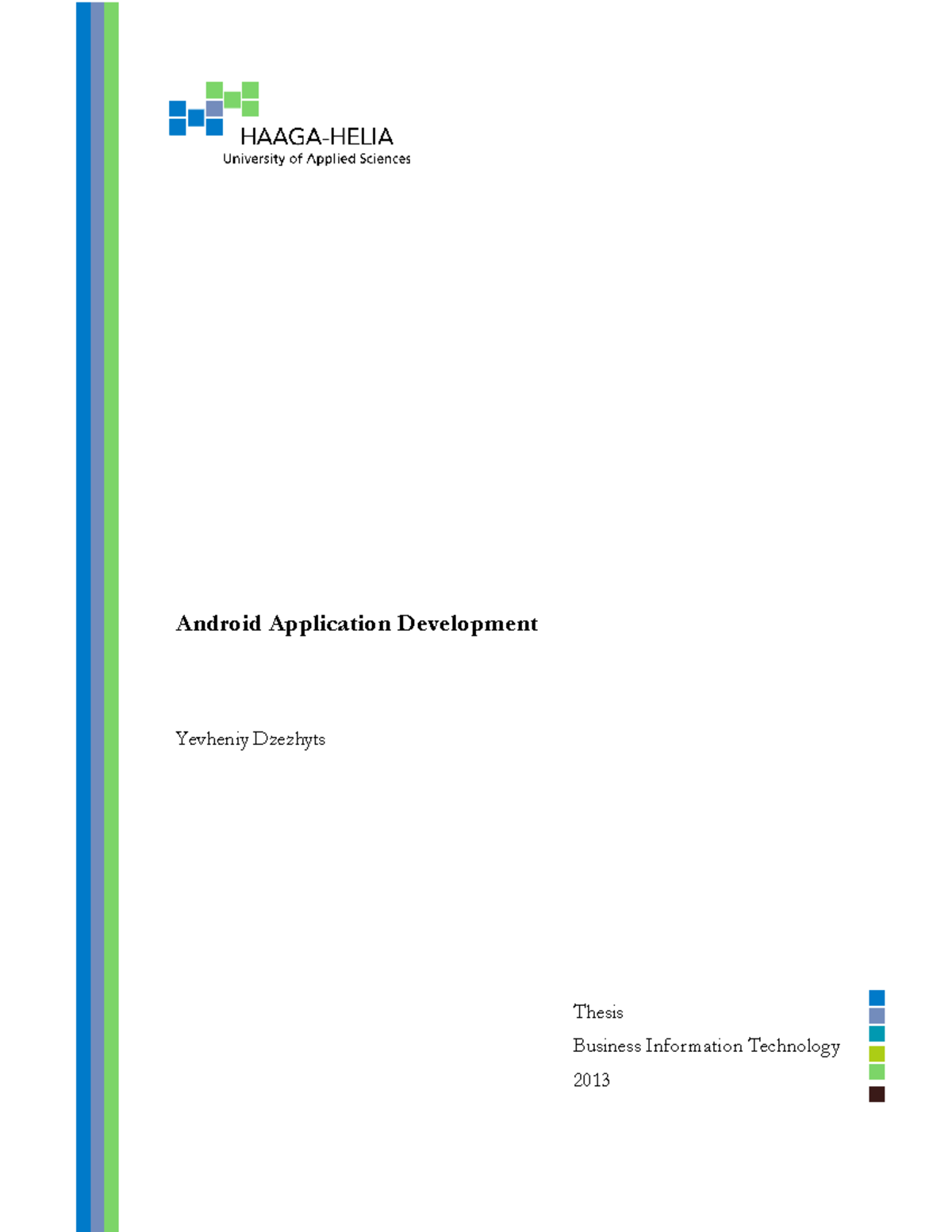 HAAGA-HELIA
University of Applied Sciences

Android Application Development

Yevheniy Dzezhyts

Thesis

Business Information Technology

2013